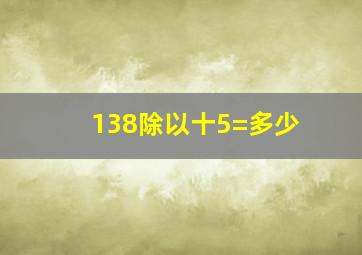 138除以十5=多少